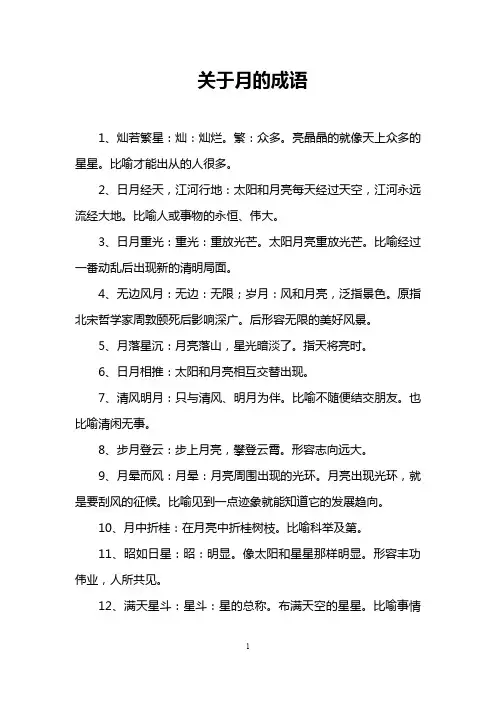 关于月的成语

1、灿若繁星：灿：灿烂。繁：众多。亮晶晶的就像天上众多的星星。比喻才能出从的人很多。

2、日月经天，江河行地：太阳和月亮每天经过天空，江河永远流经大地。比喻人或事物的永恒、伟大。

3、日月重光：重光：重放光芒。太阳月亮重放光芒。比喻经过一番动乱后出现新的清明局面。

4、无边风月：无边：无限；岁月：风和月亮，泛指景色。原指北宋哲学家周敦颐死后影响深广。后形容无限的美好风景。

5、月落星沉：月亮落山，星光暗淡了。指天将亮时。

6、日月相推：太阳和月亮相互交替出现。

7、清风明月：只与清风、明月为伴。比喻不随便结交朋友。也比喻清闲无事。

8、步月登云：步上月亮，攀登云霄。形容志向远大。

9、月晕而风：月晕：月亮周围出现的光环。月亮出现光环，就是要刮风的征候。比喻见到一点迹象就能知道它的发展趋向。

10、月中折桂：在月亮中折桂树枝。比喻科举及第。

11、昭如日星：昭：明显。像太阳和星星那样明显。形容丰功伟业，人所共见。

12、满天星斗：星斗：星的总称。布满天空的星星。比喻事情

1